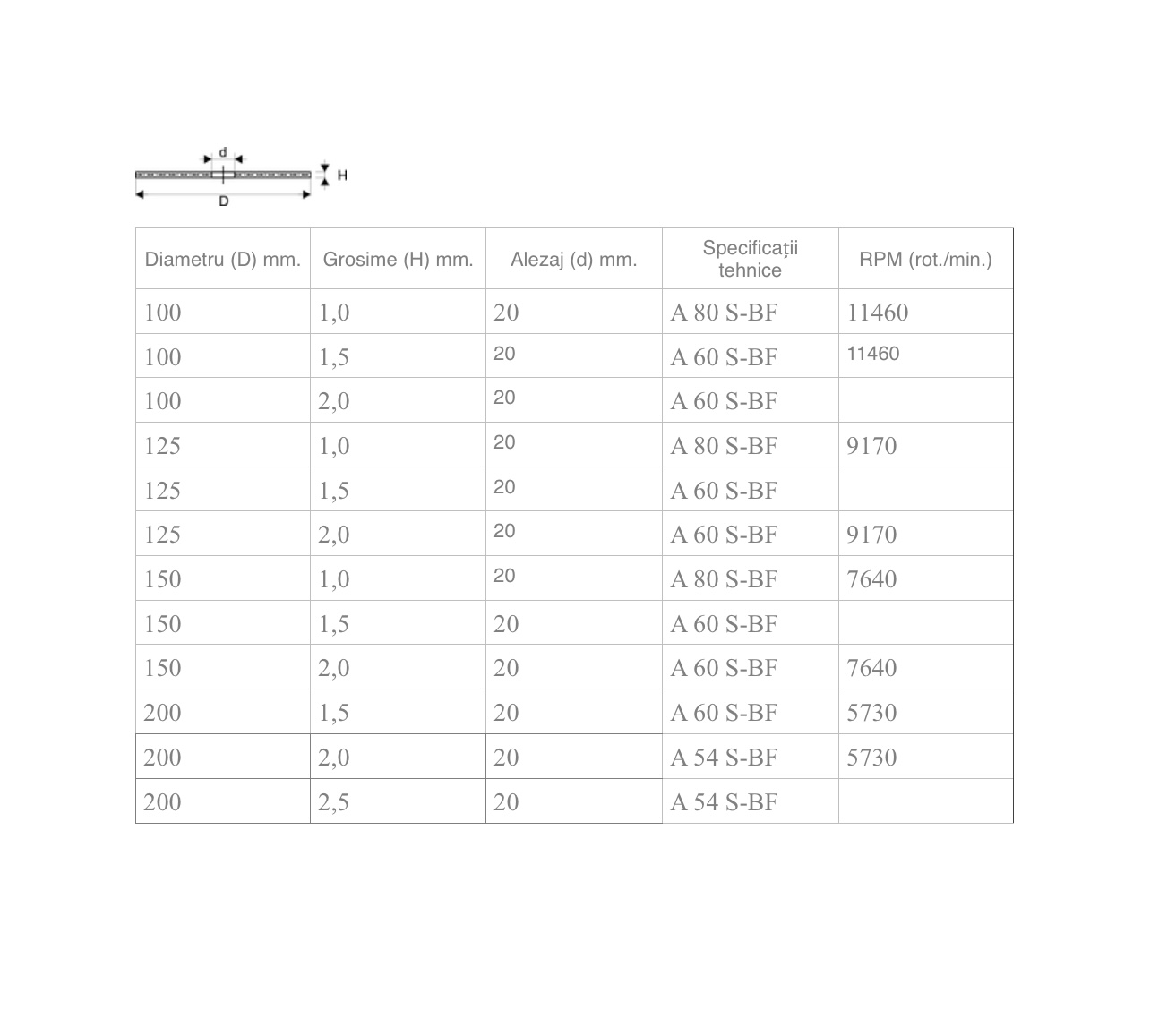 d
H
D

| Diametru (D) mm. | Grosime (H) mm. | Alezaj (d) mm. | Specificații tehnice | RPM (rot./min.) |
|---|---|---|---|---|
| 100 | 1,0 | 20 | A 80 S-BF | 11460 |
| 100 | 1,5 | 20 | A 60 S-BF | 11460 |
| 100 | 2,0 | 20 | A 60 S-BF | |
| 125 | 1,0 | 20 | A 80 S-BF | 9170 |
| 125 | 1,5 | 20 | A 60 S-BF | |
| 125 | 2,0 | 20 | A 60 S-BF | 9170 |
| 150 | 1,0 | 20 | A 80 S-BF | 7640 |
| 150 | 1,5 | 20 | A 60 S-BF | |
| 150 | 2,0 | 20 | A 60 S-BF | 7640 |
| 200 | 1,5 | 20 | A 60 S-BF | 5730 |
| 200 | 2,0 | 20 | A 54 S-BF | 5730 |
| 200 | 2,5 | 20 | A 54 S-BF | |